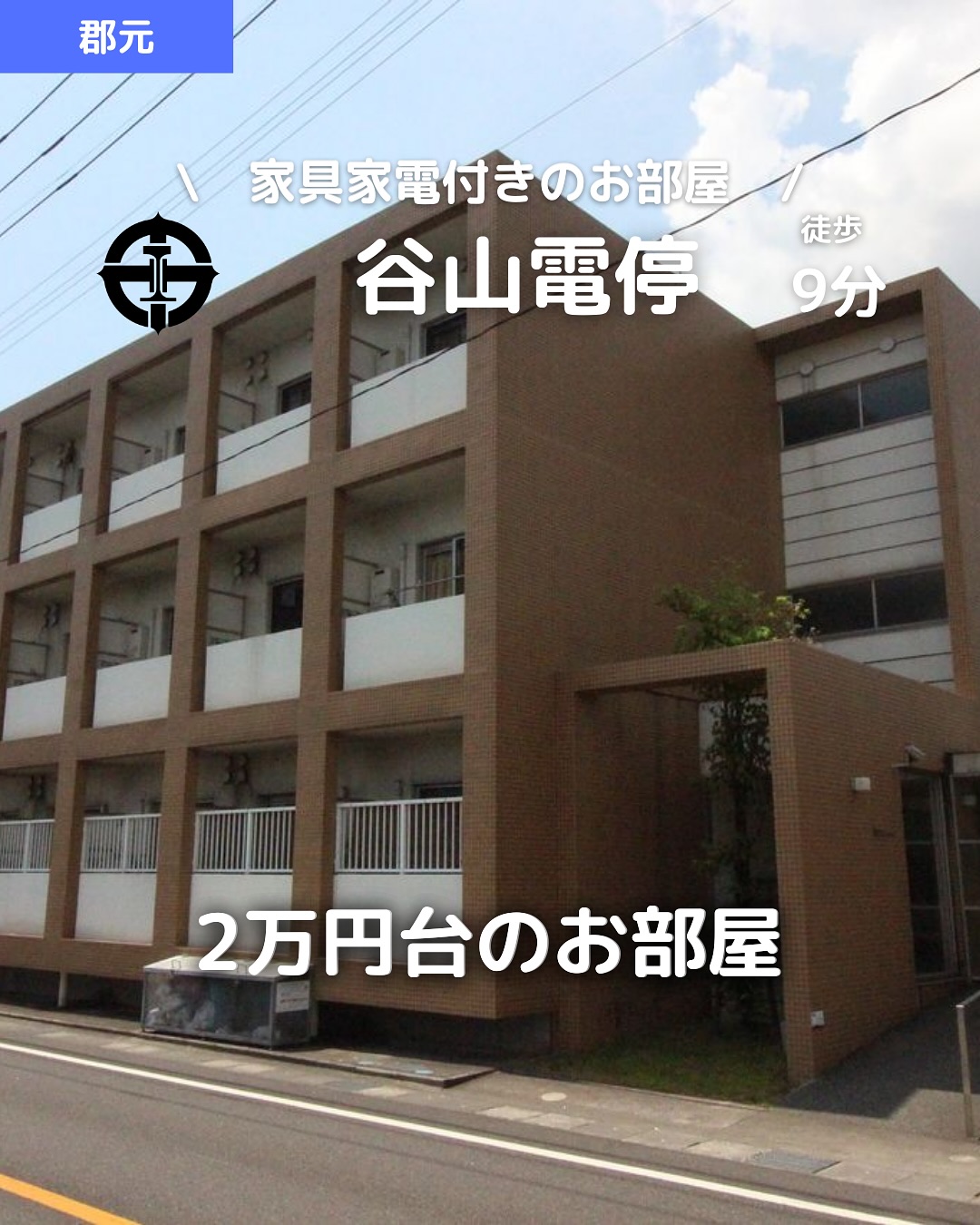 郡元

＼　家具家電付きのお部屋　／

谷山電停

徒歩
9分

2万円台のお部屋